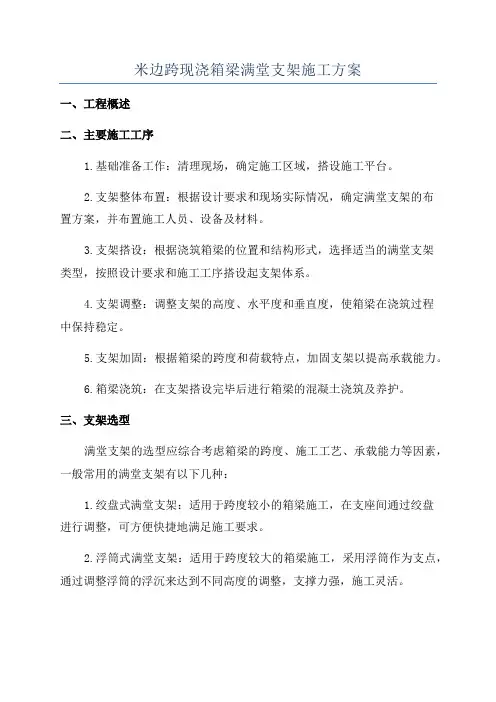 米边跨现浇箱梁满堂支架施工方案

一、工程概述

二、主要施工工序

1.基础准备工作：清理现场，确定施工区域，搭设施工平台。

2.支架整体布置：根据设计要求和现场实际情况，确定满堂支架的布置方案，并布置施工人员、设备及材料。

3.支架搭设：根据浇筑箱梁的位置和结构形式，选择适当的满堂支架类型，按照设计要求和施工工序搭设起支架体系。

4.支架调整：调整支架的高度、水平度和垂直度，使箱梁在浇筑过程中保持稳定。

5.支架加固：根据箱梁的跨度和荷载特点，加固支架以提高承载能力。

6.箱梁浇筑：在支架搭设完毕后进行箱梁的混凝土浇筑及养护。

三、支架选型

满堂支架的选型应综合考虑箱梁的跨度、施工工艺、承载能力等因素，一般常用的满堂支架有以下几种：

1.绞盘式满堂支架：适用于跨度较小的箱梁施工，在支座间通过绞盘进行调整，可方便快捷地满足施工要求。

2.浮筒式满堂支架：适用于跨度较大的箱梁施工，采用浮筒作为支点，通过调整浮筒的浮沉来达到不同高度的调整，支撑力强，施工灵活。